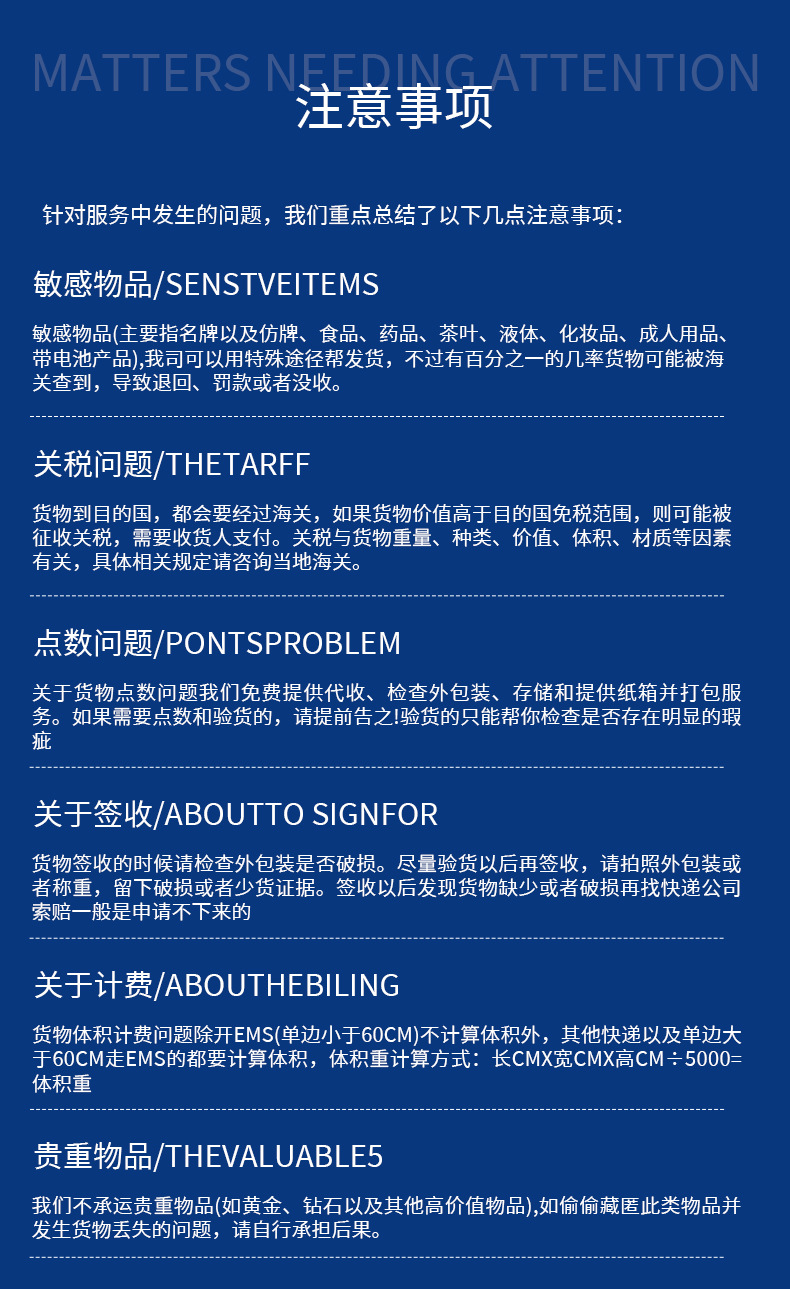 MATTERS NEEDING ATTENTION

注意事项

针对服务中发生的问题，我们重点总结了以下几点注意事项：

敏感物品/SENSTVEITEMS

敏感物品(主要指名牌以及仿牌、食品、药品、茶叶、液体、化妆品、成人用品、带电池产品),我司可以用特殊途径帮发货，不过有百分之一的几率货物可能被海关查到，导致退回、罚款或者没收。

关税问题/THETARFF

货物到目的国，都会要经过海关，如果货物价值高于目的国免税范围，则可能被征收关税，需要收货人支付。关税与货物重量、种类、价值、体积、材质等因素有关，具体相关规定请咨询当地海关。

点数问题/PONTSPROBLEM

关于货物点数问题我们免费提供代收、检查外包装、存储和提供纸箱并打包服务。如果需要点数和验货的，请提前告之!验货的只能帮你检查是否存在明显的瑕疵

关于签收/ABOUTTO SIGNFOR

货物签收的时候请检查外包装是否破损。尽量验货以后再签收，请拍照外包装或者称重，留下破损或者少货证据。签收以后发现货物缺少或者破损再找快递公司索赔一般是申请不下来的

关于计费/ABOUTHEBILING

货物体积计费问题除开EMS(单边小于60CM)不计算体积外，其他快递以及单边大于60CM走EMS的都要计算体积，体积重计算方式：长CMX宽CMX高CM÷5000=体积重

贵重物品/THEVALUABLE5

我们不承运贵重物品(如黄金、钻石以及其他高价值物品),如偷偷藏匿此类物品并发生货物丢失的问题，请自行承担后果。